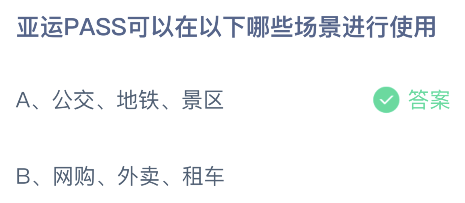 亚运PASS可以在以下哪些场景进行使用

A、公交、地铁、景区

答案

B、网购、外卖、租车